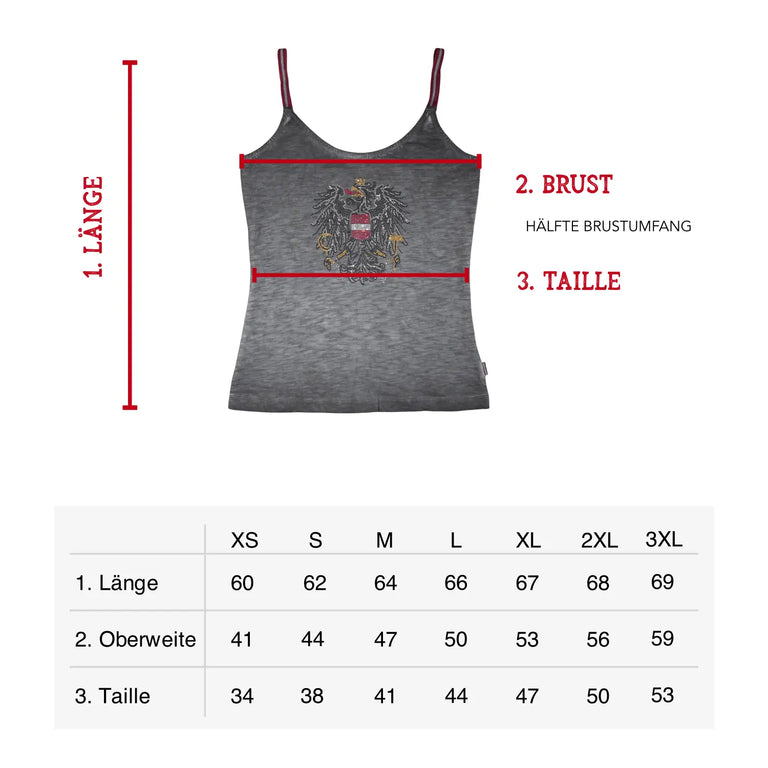 1. LÄNGE

2. BRUST

HÄLFTE BRUSTUMFANG

3. TAILLE

| | XS | S | M | L | XL | 2XL | 3XL |
|---|---|---|---|---|---|---|---|
| 1. Länge | 60 | 62 | 64 | 66 | 67 | 68 | 69 |
| 2. Oberweite | 41 | 44 | 47 | 50 | 53 | 56 | 59 |
| 3. Taille | 34 | 38 | 41 | 44 | 47 | 50 | 53 |